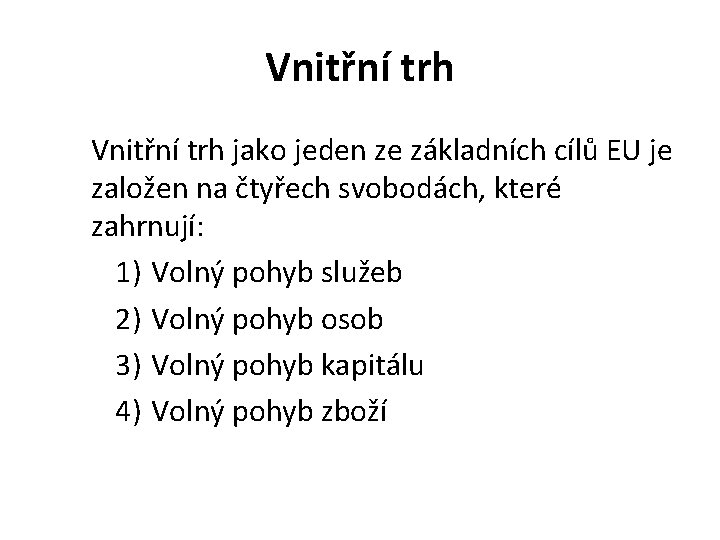 Vnitřní trh

Vnitřní trh jako jeden ze základních cílů EU je založen na čtyřech svobodách, které zahrnují:

1) Volný pohyb služeb
2) Volný pohyb osob
3) Volný pohyb kapitálu
4) Volný pohyb zboží